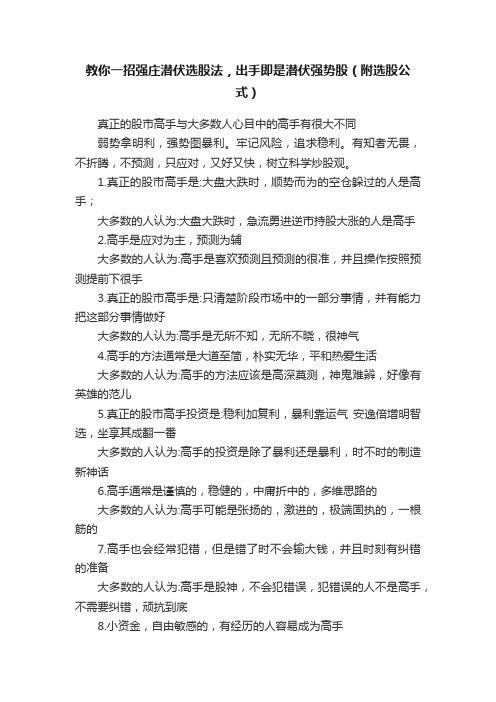 教你一招强庄潜伏选股法，出手即是潜伏强势股（附选股公式）

真正的股市高手与大多数人心目中的高手有很大不同

弱势拿明利，强势图暴利。牢记风险，追求稳利。有知者无畏，不折腾，不预测，只应对，又好又快，树立科学炒股观。

1.真正的股市高手是:大盘大跌时，顺势而为的空仓躲过的人是高手；

大多数的人认为:大盘大跌时，急流勇进逆市持股大涨的人是高手

2.高手是应对为主，预测为辅

大多数的人认为:高手是喜欢预测且预测的很准，并且操作按照预测提前下很手

3.真正的股市高手是:只清楚阶段市场中的一部分事情，并有能力把这部分事情做好

大多数的人认为:高手是无所不知，无所不晓，很神气

4.高手的方法通常是大道至简，朴实无华，平和热爱生活

大多数的人认为:高手的方法应该是高深莫测，神鬼难辨，好像有英雄的范儿

5.真正的股市高手投资是:稳利加复利，暴利靠运气 安逸倍增明智选，坐享其成翻一番

大多数的人认为:高手的投资是除了暴利还是暴利，时不时的制造新神话

6.高手通常是谨慎的，稳健的，中庸折中的，多维思路的

大多数的人认为:高手可能是张扬的，激进的，极端固执的，一根筋的

7.高手也会经常犯错，但是错了时不会输大钱，并且时刻有纠错的准备

大多数的人认为:高手是股神，不会犯错误，犯错误的人不是高手，不需要纠错，顽抗到底

8.小资金，自由敏感的，有经历的人容易成为高手